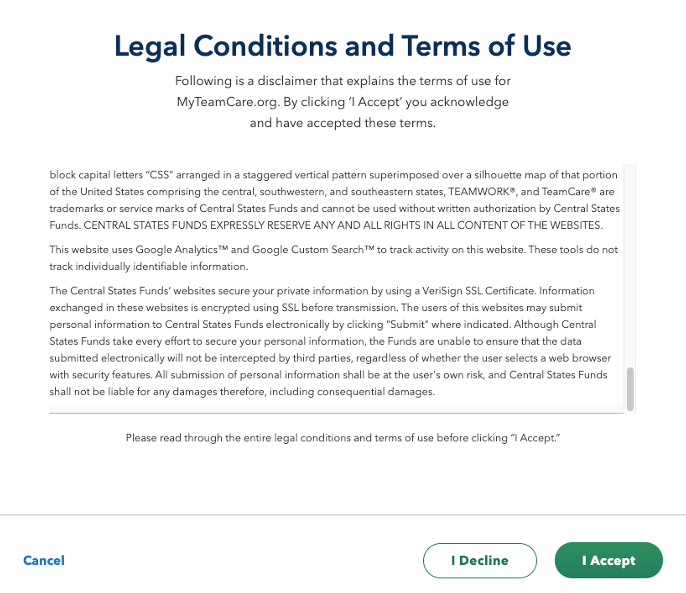 Legal Conditions and Terms of Use

Following is a disclaimer that explains the terms of use for MyTeamCare.org. By clicking 'I Accept' you acknowledge and have accepted these terms.

block capital letters "CSS" arranged in a staggered vertical pattern superimposed over a silhouette map of that portion of the United States comprising the central, southwestern, and southeastern states, TEAMWORK®, and TeamCare® are trademarks or service marks of Central States Funds and cannot be used without written authorization by Central States Funds. CENTRAL STATES FUNDS EXPRESSLY RESERVE ANY AND ALL RIGHTS IN ALL CONTENT OF THE WEBSITES.

This website uses Google Analytics™ and Google Custom Search™ to track activity on this website. These tools do not track individually identifiable information.

The Central States Funds' websites secure your private information by using a VeriSign SSL Certificate. Information exchanged in these websites is encrypted using SSL before transmission. The users of this websites may submit personal information to Central States Funds electronically by clicking "Submit" where indicated. Although Central States Funds take every effort to secure your personal information, the Funds are unable to ensure that the data submitted electronically will not be intercepted by third parties, regardless of whether the user selects a web browser with security features. All submission of personal information shall be at the user's own risk, and Central States Funds shall not be liable for any damages therefore, including consequential damages.

Please read through the entire legal conditions and terms of use before clicking "I Accept."

Cancel

I Decline

I Accept